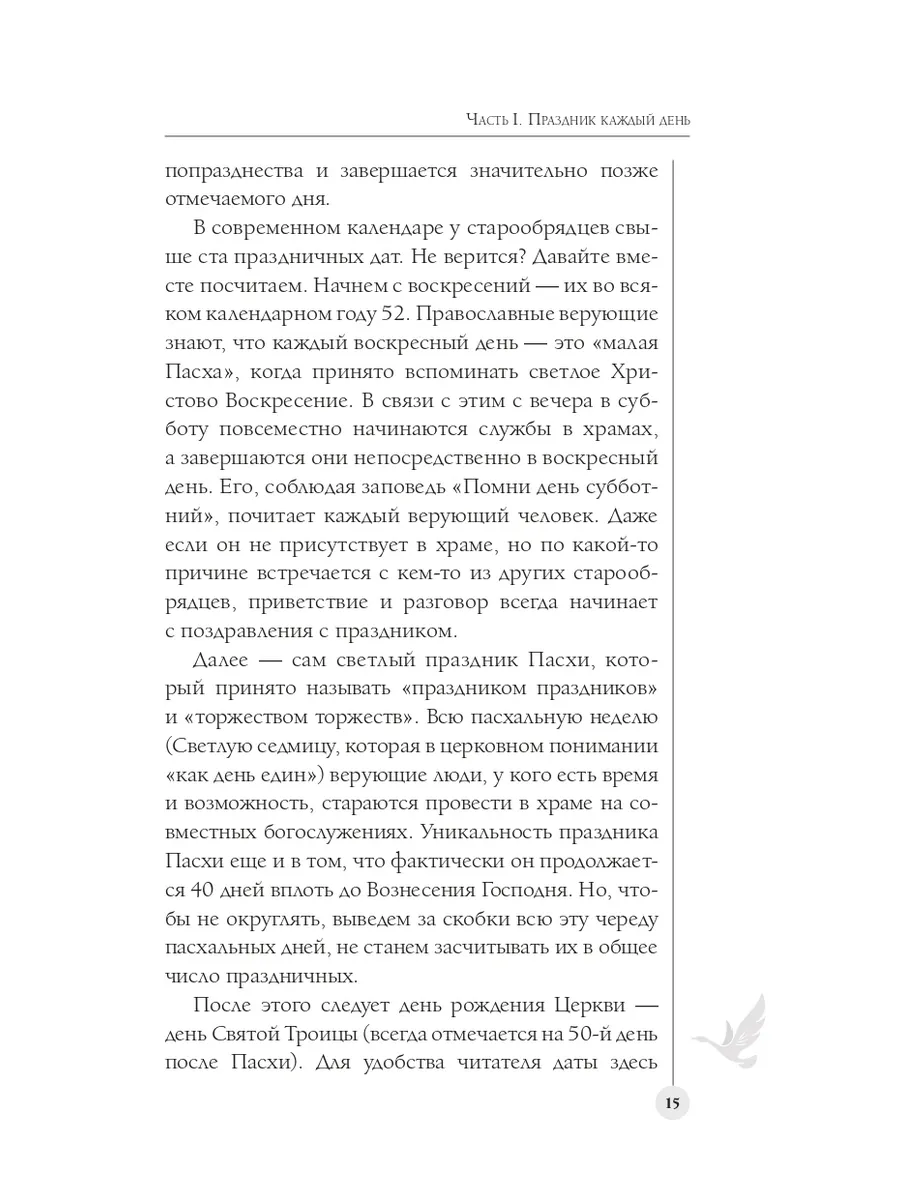 Часть I. Праздник каждый день

попразднества и завершается значительно позже отмечаемого дня.

В современном календаре у старообрядцев свыше ста праздничных дат. Не верится? Давайте вместе посчитаем. Начнем с воскресений — их во всяком календарном году 52. Православные верующие знают, что каждый воскресный день — это «малая Пасха», когда принято вспоминать светлое Христово Воскресение. В связи с этим с вечера в субботу повсеместно начинаются службы в храмах, а завершаются они непосредственно в воскресный день. Его, соблюдая заповедь «Помни день субботний», почитает каждый верующий человек. Даже если он не присутствует в храме, но по какой-то причине встречается с кем-то из других старообрядцев, приветствие и разговор всегда начинает с поздравления с праздником.

Далее — сам светлый праздник Пасхи, который принято называть «праздником праздников» и «торжеством торжеств». Всю пасхальную неделю (Светлую седмицу, которая в церковном понимании «как день един») верующие люди, у кого есть время и возможность, стараются провести в храме на совместных богослужениях. Уникальность праздника Пасхи еще и в том, что фактически он продолжается 40 дней вплоть до Вознесения Господня. Но, чтобы не округлять, выведем за скобки всю эту череду пасхальных дней, не станем засчитывать их в общее число праздничных.

После этого следует день рождения Церкви — день Святой Троицы (всегда отмечается на 50-й день после Пасхи). Для удобства читателя даты здесь

15